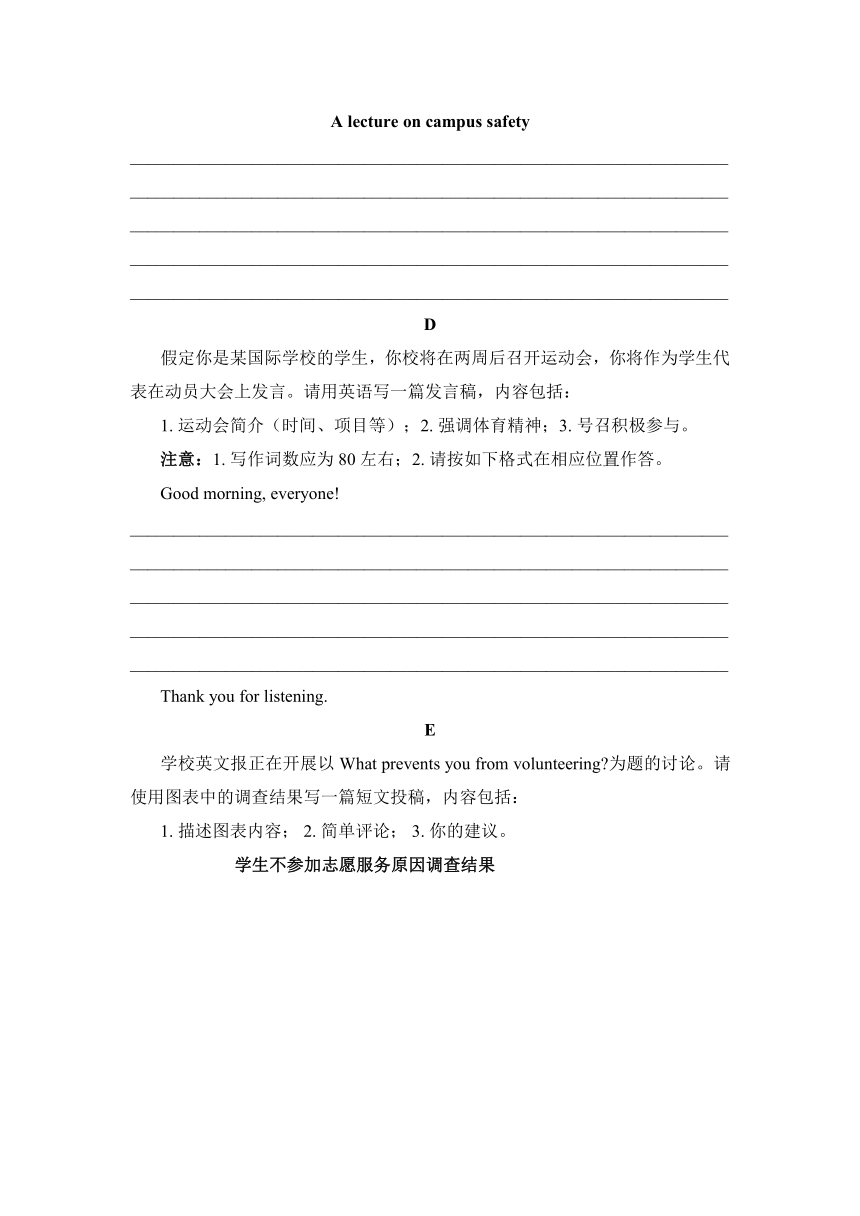 A lecture on campus safety

D

假定你是某国际学校的学生，你校将在两周后召开运动会，你将作为学生代表在动员大会上发言。请用英语写一篇发言稿，内容包括：

1. 运动会简介（时间、项目等）；2. 强调体育精神；3. 号召积极参与。

注意：1. 写作词数应为 80 左右；2. 请按如下格式在相应位置作答。

Good morning, everyone!

Thank you for listening.

E

学校英文报正在开展以 What prevents you from volunteering?为题的讨论。请使用图表中的调查结果写一篇短文投稿，内容包括：

1. 描述图表内容； 2. 简单评论； 3. 你的建议。

学生不参加志愿服务原因调查结果